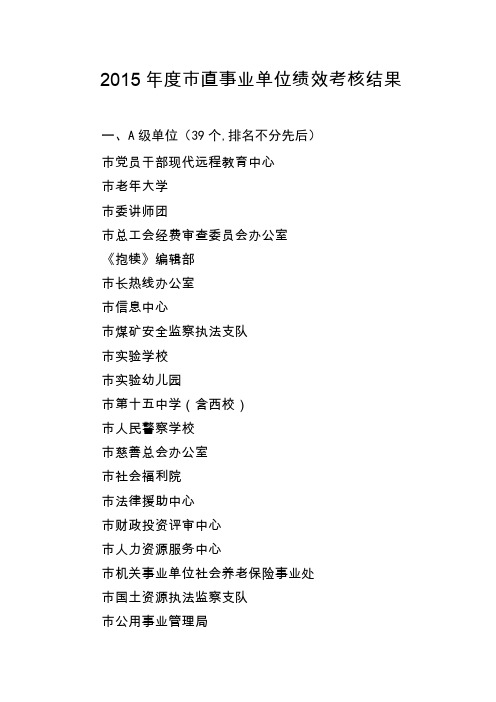 2015 年度市直事业单位绩效考核结果

一、A 级单位（39 个,排名不分先后）

市党员干部现代远程教育中心

市老年大学

市委讲师团

市总工会经费审查委员会办公室

《抱犊》编辑部

市长热线办公室

市信息中心

市煤矿安全监察执法支队

市实验学校

市实验幼儿园

市第十五中学（含西校）

市人民警察学校

市慈善总会办公室

市社会福利院

市法律援助中心

市财政投资评审中心

市人力资源服务中心

市机关事业单位社会养老保险事业处

市国土资源执法监察支队

市公用事业管理局